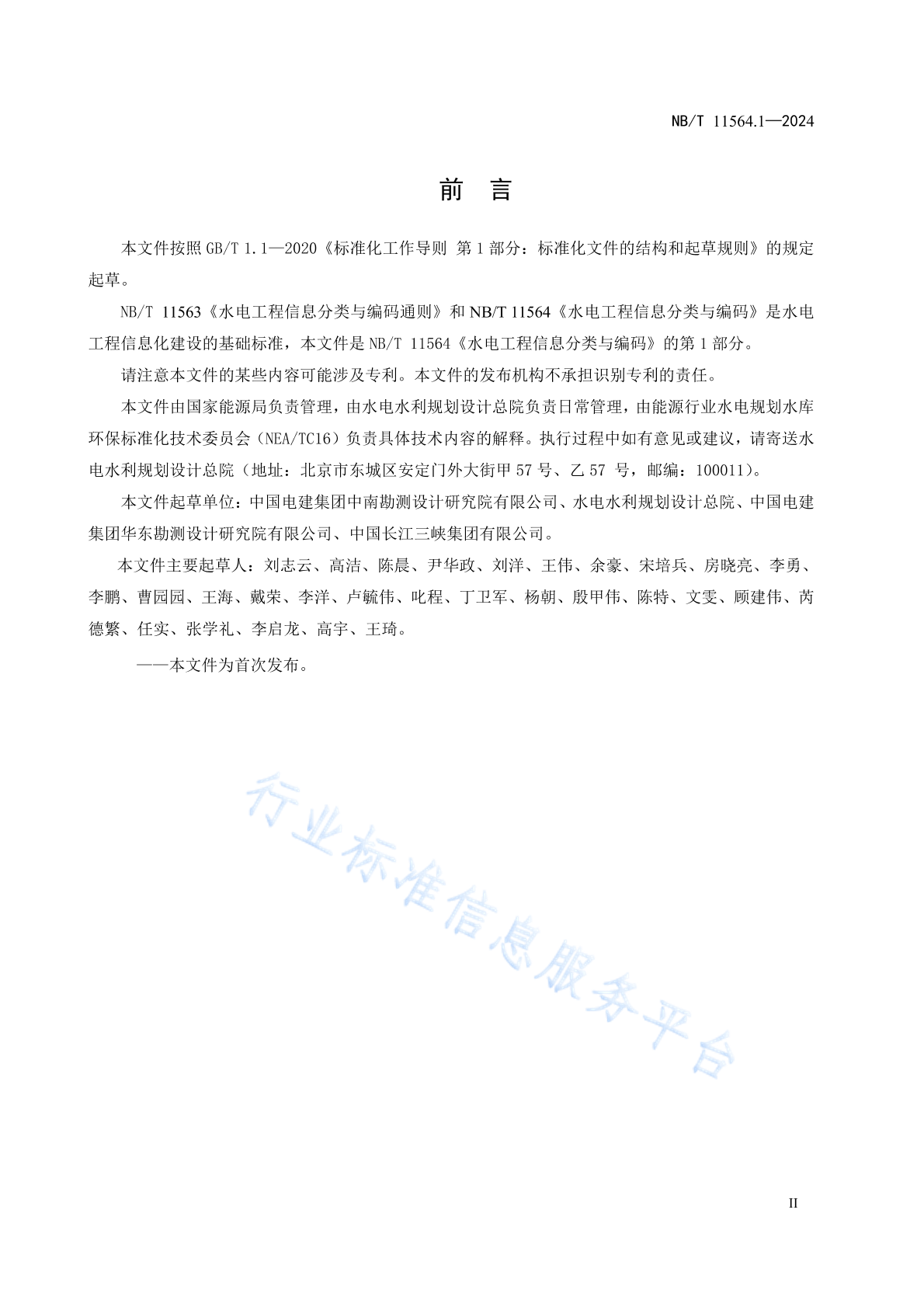 NB/T 11564.1—2024

前　言

本文件按照 GB/T 1.1—2020《标准化工作导则 第 1 部分：标准化文件的结构和起草规则》的规定起草。

NB/T 11563《水电工程信息分类与编码通则》和 NB/T 11564《水电工程信息分类与编码》是水电工程信息化建设的基础标准，本文件是 NB/T 11564《水电工程信息分类与编码》的第 1 部分。

请注意本文件的某些内容可能涉及专利。本文件的发布机构不承担识别专利的责任。

本文件由国家能源局负责管理，由水电水利规划设计总院负责日常管理，由能源行业水电规划水库环保标准化技术委员会（NEA/TC16）负责具体技术内容的解释。执行过程中如有意见或建议，请寄送水电水利规划设计总院（地址：北京市东城区安定门外大街甲 57 号、乙 57 号，邮编：100011）。

本文件起草单位：中国电建集团中南勘测设计研究院有限公司、水电水利规划设计总院、中国电建集团华东勘测设计研究院有限公司、中国长江三峡集团有限公司。

本文件主要起草人：刘志云、高洁、陈晨、尹华政、刘洋、王伟、余豪、宋培兵、房晓亮、李勇、李鹏、曹园园、王海、戴荣、李洋、卢毓伟、叱程、丁卫军、杨朝、殷甲伟、陈特、文雯、顾建伟、芮德繁、任实、张学礼、李启龙、高宇、王琦。

——本文件为首次发布。

行业标准信息服务平台

II